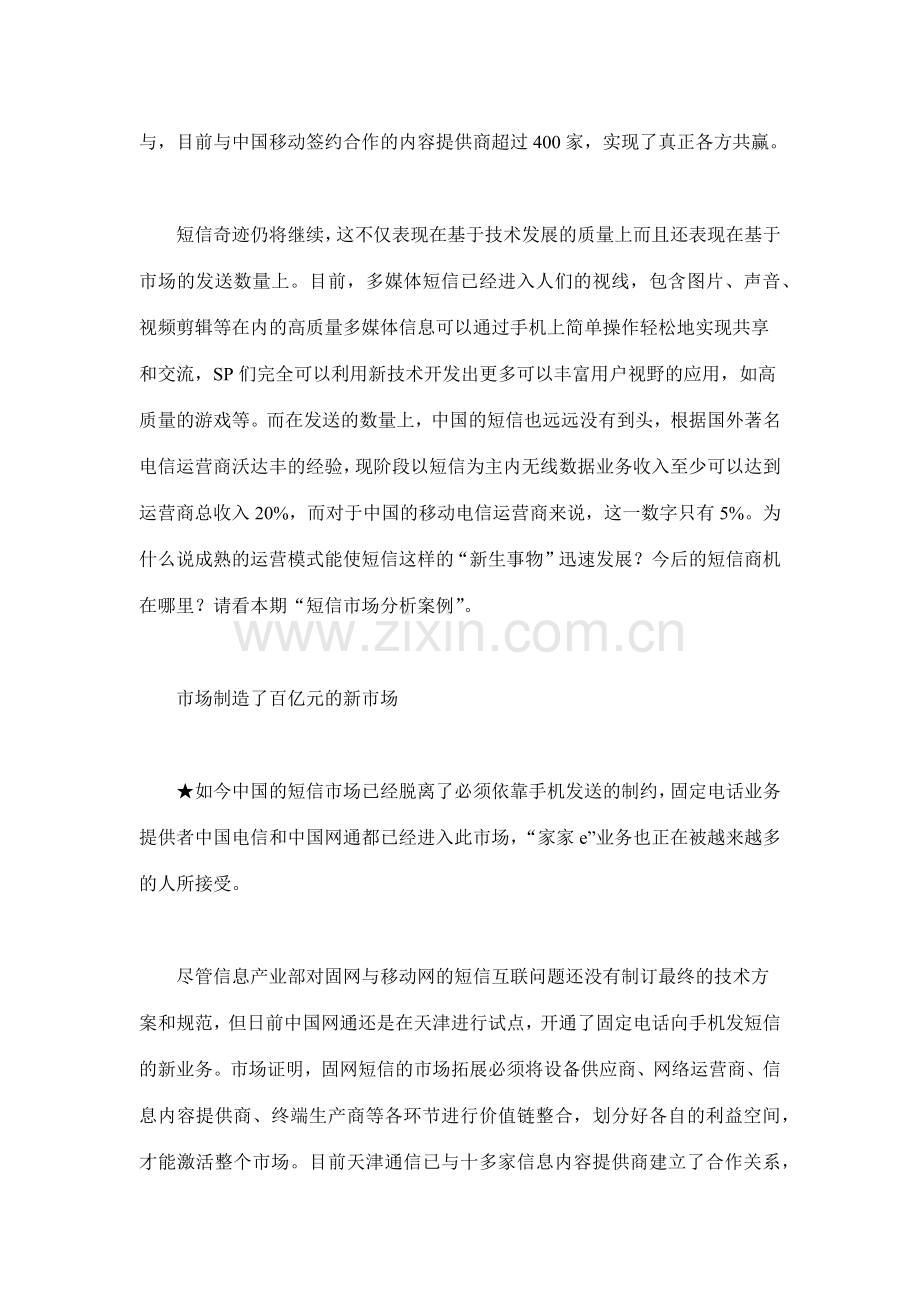 与，目前与中国移动签约合作的内容提供商超过 400 家，实现了真正各方共赢。

短信奇迹仍将继续，这不仅表现在基于技术发展的质量上而且还表现在基于市场的发送数量上。目前，多媒体短信已经进入人们的视线，包含图片、声音、视频剪辑等在内的高质量多媒体信息可以通过手机上简单操作轻松地实现共享和交流，SP 们完全可以利用新技术开发出更多可以丰富用户视野的应用，如高质量的游戏等。而在发送的数量上，中国的短信也远远没有到头，根据国外著名电信运营商沃达丰的经验，现阶段以短信为主内无线数据业务收入至少可以达到运营商总收入 20%，而对于中国的移动电信运营商来说，这一数字只有 5%。为什么说成熟的运营模式能使短信这样的“新生事物”迅速发展？今后的短信商机在哪里？请看本期“短信市场分析案例”。

www.zixin.com.cn

市场制造了百亿元的新市场

★如今中国的短信市场已经脱离了必须依靠手机发送的制约，固定电话业务提供者中国电信和中国网通都已经进入此市场，“家家 e”业务也正在被越来越多的人所接受。

尽管信息产业部对固网与移动网的短信互联问题还没有制订最终的技术方案和规范，但日前中国网通还是在天津进行试点，开通了固定电话向手机发短信的新业务。市场证明，固网短信的市场拓展必须将设备供应商、网络运营商、信息内容提供商、终端生产商等各环节进行价值链整合，划分好各自的利益空间，才能激活整个市场。目前天津通信已与十多家信息内容提供商建立了合作关系，